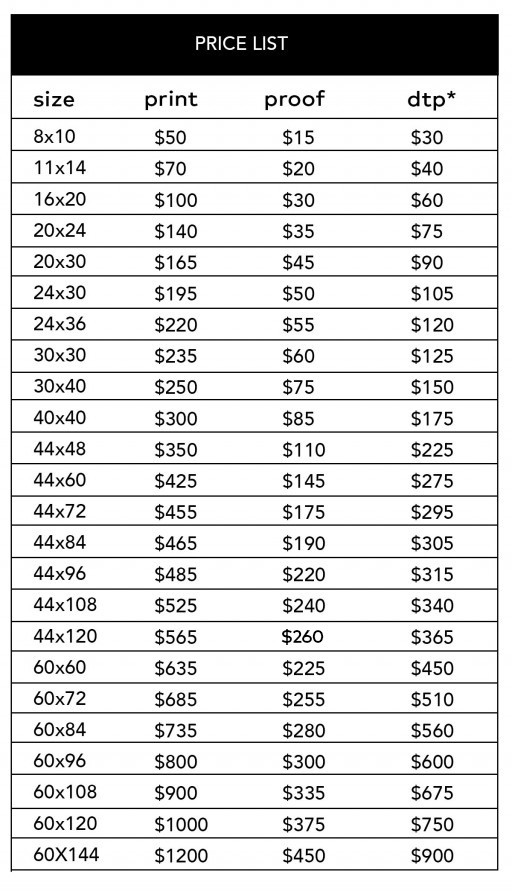 PRICE LIST

| size | print | proof | dtp* |
|---|---|---|---|
| 8x10 | \$50 | \$15 | \$30 |
| 11x14 | \$70 | \$20 | \$40 |
| 16x20 | \$100 | \$30 | \$60 |
| 20x24 | \$140 | \$35 | \$75 |
| 20x30 | \$165 | \$45 | \$90 |
| 24x30 | \$195 | \$50 | \$105 |
| 24x36 | \$220 | \$55 | \$120 |
| 30x30 | \$235 | \$60 | \$125 |
| 30x40 | \$250 | \$75 | \$150 |
| 40x40 | \$300 | \$85 | \$175 |
| 44x48 | \$350 | \$110 | \$225 |
| 44x60 | \$425 | \$145 | \$275 |
| 44x72 | \$455 | \$175 | \$295 |
| 44x84 | \$465 | \$190 | \$305 |
| 44x96 | \$485 | \$220 | \$315 |
| 44x108 | \$525 | \$240 | \$340 |
| 44x120 | \$565 | \$260 | \$365 |
| 60x60 | \$635 | \$225 | \$450 |
| 60x72 | \$685 | \$255 | \$510 |
| 60x84 | \$735 | \$280 | \$560 |
| 60x96 | \$800 | \$300 | \$600 |
| 60x108 | \$900 | \$335 | \$675 |
| 60x120 | \$1000 | \$375 | \$750 |
| 60X144 | \$1200 | \$450 | \$900 |